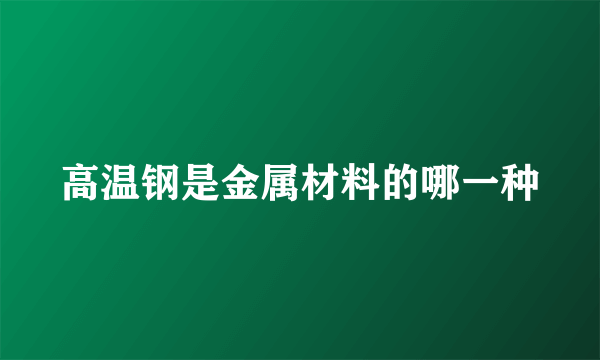 高温钢是金属材料的哪一种